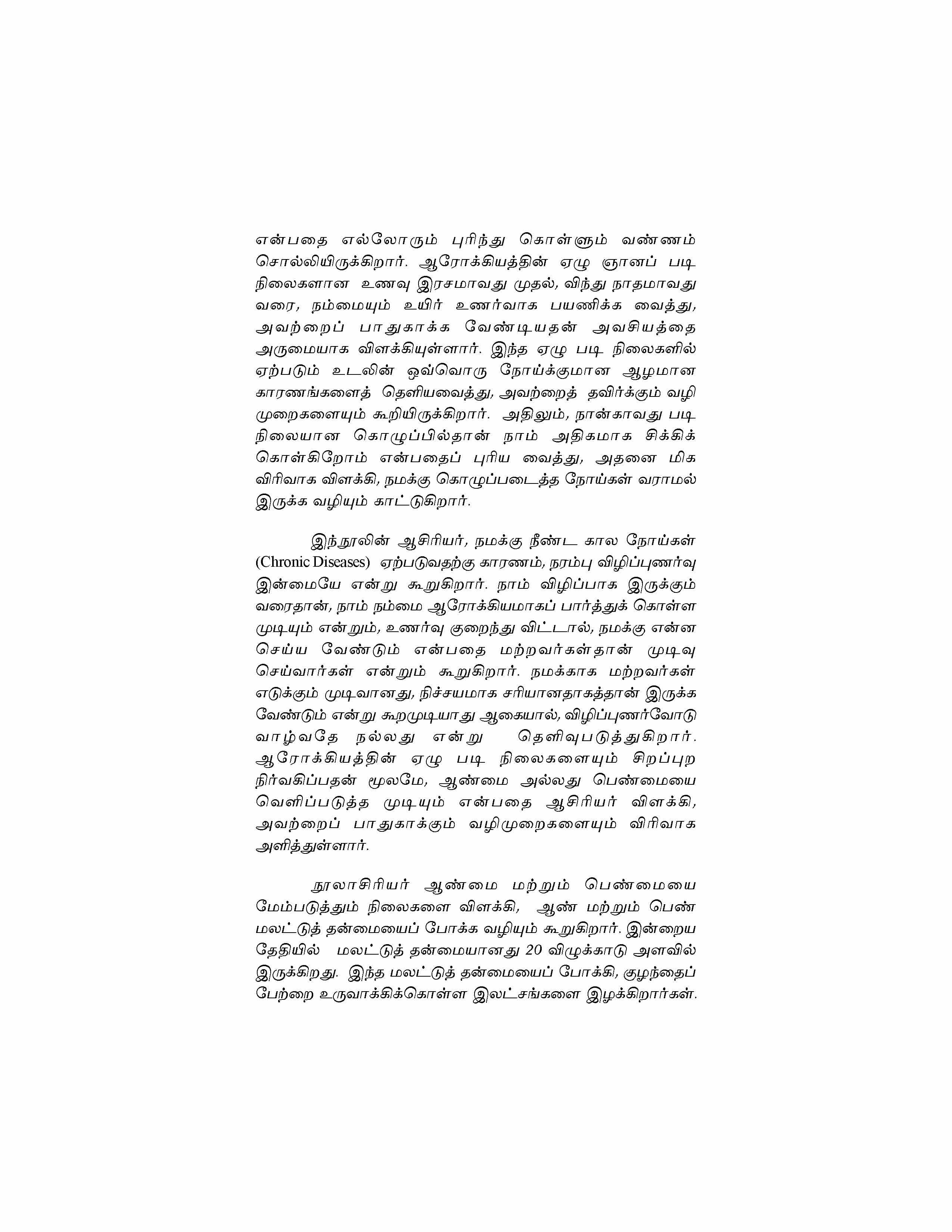 என்பதை எல்லோரும் புரிந்து கொள்ளும் வண்ணம் சொல்லியிருக்கிறார். ஆரோக்கியத்தின் ஏழு ஞானப் படி நிலைகளான உணவு இரசமாவது முதல், விந்து நாதமாவது வரை, நம்மையும் உயிர் உணர்வாக பயணிக்க வைத்து, அவற்றைப் பாதுகாக்க வேண்டியதன் அவசியத்தை அருமையாக விளக்கியுள்ளார். இந்த ஏழு படி நிலைகளில் ஏற்படும் உடலின் ஒவ்வொரு நோய்க்குமான ஆழமான காரணங்களைத் தெளியவைத்து, அவற்றைத் தவிர்க்கும் வழி முறைகளையும் கூறியிருக்கிறார். அதிலும், நான்காவது படி நிலையான கொழுப்பில்தான் நாம் அதிகமாக சிக்கிக் கொள்கிறோம் என்பதைப் புரிய வைத்து, அதனை மிக விரிவாக விளக்கி, நமக்கு கொழுப்படைத்த நோய்கள் வராமல் இருக்க வழியும் காட்டுகிறார்.

இந்நூலின் ஆசிரியர், நமக்கு நீண்ட கால நோய்கள் (Chronic Diseases) ஏற்படுவதற்கு காரணம், நரம்பு விழிப்புணர்வு இன்மையே என்று கூறுகிறார். நாம் விழிப்பாக இருக்கும் வரைதான், நாம் நம்மை ஆரோக்கியமாகப் பார்த்துக் கொள்ள முடியும் என்றும், உணர்வு குறைந்து விட்டால், நமக்கு என்ன செய்ய வேண்டும் என்பதை மற்றவர்கள்தான் முடிவு செய்வார்கள் என்றும் கூறுகிறார். நமக்காக மற்றவர்கள் எடுக்கும் முடிவானது, நிச்சயமாக சரியானதாகத்தான் இருக்க வேண்டும் என்று கூறமுடியாது ஆகையால், விழிப்புணர்வோடு வாழ்வதே நல்லது என்று தெளிவுபடுத்துகிறார். ஆரோக்கியத்தின் ஏழு படி நிலைகளையும் சிறப்புற நிர்வகிப்பதன் மூலமே, ஆண்மை அல்லது பெண்மையை வெளிப்படுத்த முடியும் என்பதை ஆசிரியர் விளக்கி, அவற்றைப் பாதுகாக்கும் வழிமுறைகளையும் விரிவாக அளித்துள்ளார்.

நூலாசிரியர் ஆண்மை மற்றும் பெண்மையை மேம்படுத்தும் நிலைகளை விளக்கி, ஆண் மற்றும் பெண் மலட்டுத் தன்மையைப் போக்க வழியும் கூறுகிறார். இன்றைய தேதியில் மலட்டுத் தன்மையானது 20 விழுக்காடு அளவில் இருக்கிறது. இந்த மலட்டுத் தன்மையைப் போக்கி, குழந்தைப் பேற்றை உருவாக்கிக்கொள்ள இலட்சங்களை இழக்கிறார்கள்.